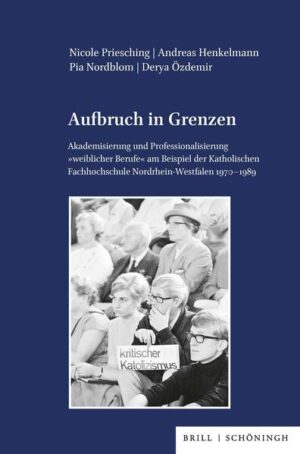 Nicole Priesching | Andreas Henkelmann
Pia Nordblom | Derya Özdemir

Aufbruch in Grenzen

Akademisierung und Professionalisierung »weiblicher Berufe« am Beispiel der Katholischen Fachhochschule Nordrhein-Westfalen 1970–1989

kritischer Katolizismus

BRILL | SCHÖNINGH